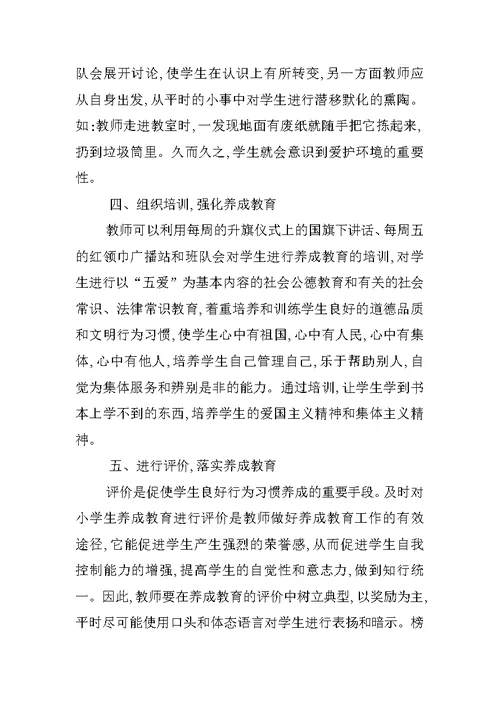 队会展开讨论，使学生在认识上有所转变，另一方面教师应从自身出发，从平时的小事中对学生进行潜移默化的熏陶。如：教师走进教室时，一发现地面有废纸就随手把它拣起来，扔到垃圾筒里。久而久之，学生就会意识到爱护环境的重要性。

四、组织培训，强化养成教育

教师可以利用每周的升旗仪式上的国旗下讲话、每周五的红领巾广播站和班队会对学生进行养成教育的培训，对学生进行以“五爱”为基本内容的社会公德教育和有关的社会常识、法律常识教育，着重培养和训练学生良好的道德品质和文明行为习惯，使学生心中有祖国，心中有人民，心中有集体，心中有他人，培养学生自己管理自己，乐于帮助别人，自觉为集体服务和辨别是非的能力。通过培训，让学生学到书本上学不到的东西，培养学生的爱国主义精神和集体主义精神。

五、进行评价，落实养成教育

评价是促使学生良好行为习惯养成的重要手段。及时对小学生养成教育进行评价是教师做好养成教育工作的有效途径，它能促进学生产生强烈的荣誉感，从而促进学生自我控制能力的增强，提高学生的自觉性和意志力，做到知行统一。因此，教师要在养成教育的评价中树立典型，以奖励为主，平时尽可能使用口头和体态语言对学生进行表扬和暗示。榜